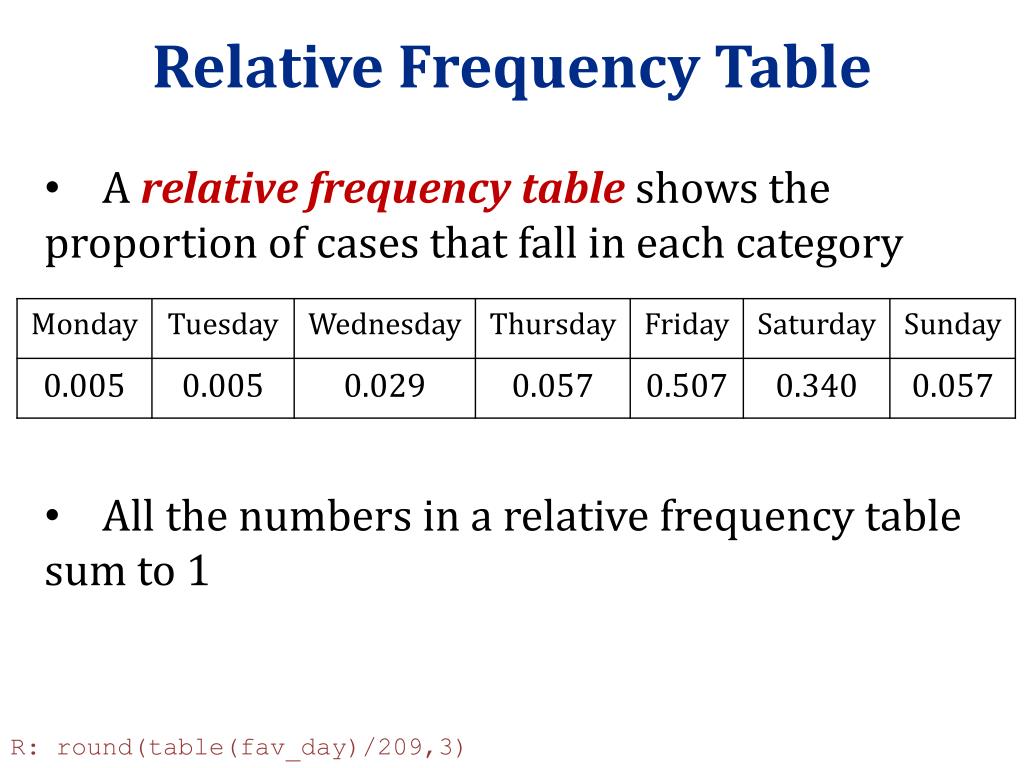 Relative Frequency Table

• A relative frequency table shows the proportion of cases that fall in each category

| Monday | Tuesday | Wednesday | Thursday | Friday | Saturday | Sunday |
|---|---|---|---|---|---|---|
| 0.005 | 0.005 | 0.029 | 0.057 | 0.507 | 0.340 | 0.057 |

• All the numbers in a relative frequency table sum to 1

R: round(table(fav_day)/209,3)